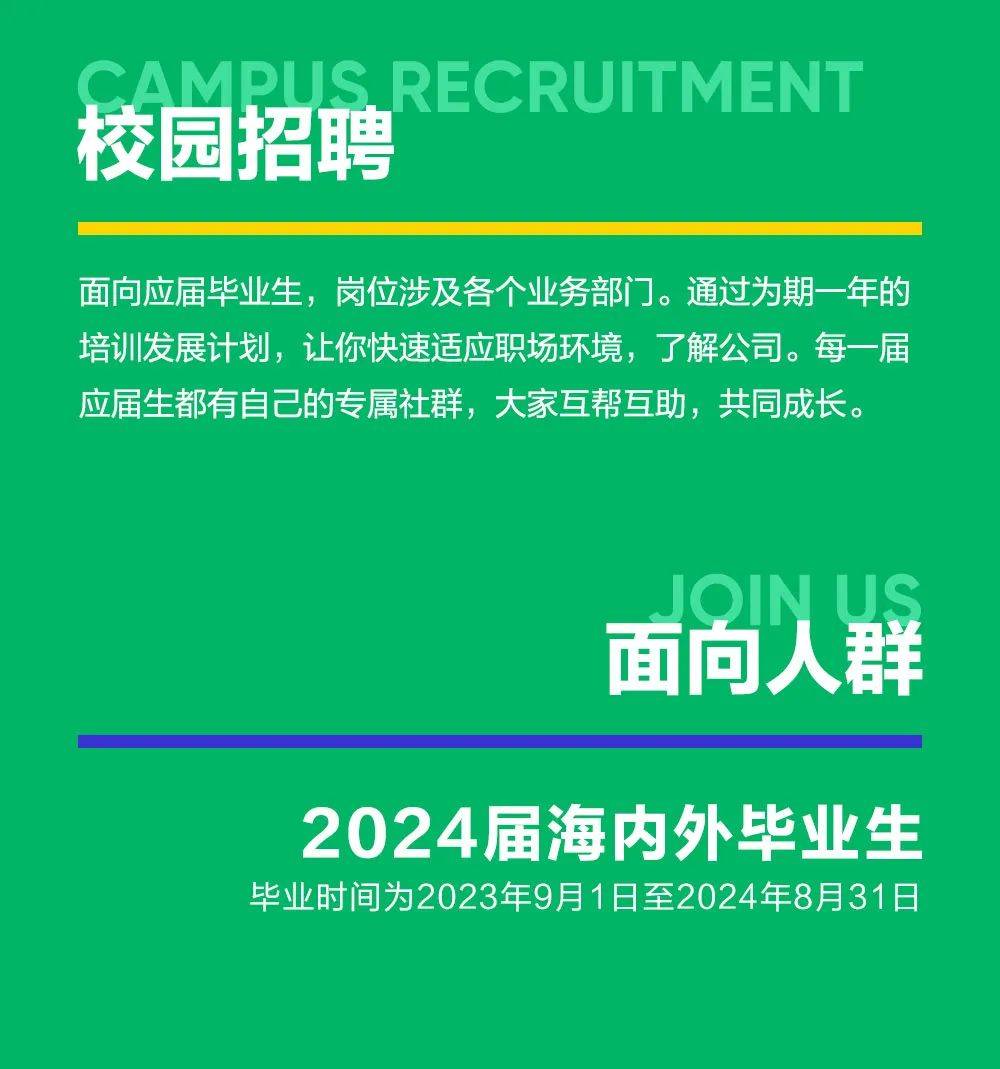 CAMPUS RECRUITMENT
校园招聘

面向应届毕业生，岗位涉及各个业务部门。通过为期一年的培训发展计划，让你快速适应职场环境，了解公司。每一届应届生都有自己的专属社群，大家互帮互助，共同成长。

JOIN US
面向人群

2024届海内外毕业生
毕业时间为2023年9月1日至2024年8月31日